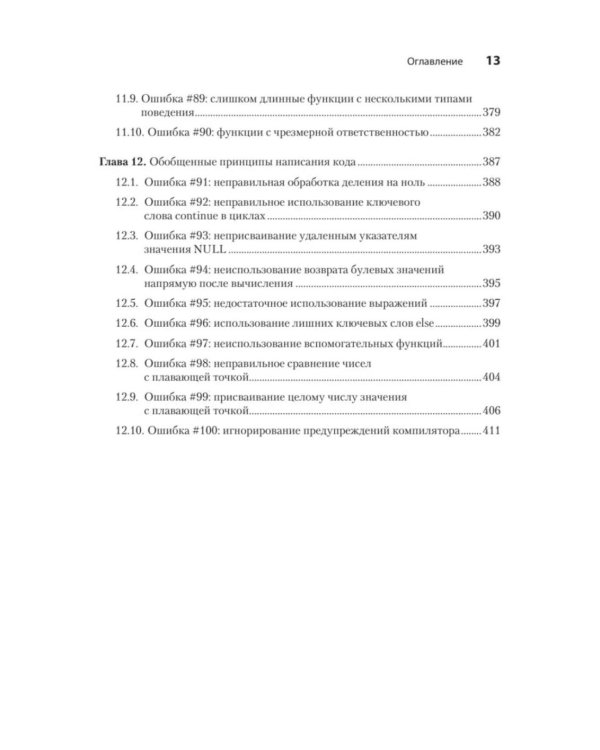 Оглавление 13

11.9. Ошибка #89: слишком длинные функции с несколькими типами поведения 379

11.10. Ошибка #90: функции с чрезмерной ответственностью 382

Глава 12. Обобщенные принципы написания кода 387

12.1. Ошибка #91: неправильная обработка деления на ноль 388

12.2. Ошибка #92: неправильное использование ключевого слова continue в циклах 390

12.3. Ошибка #93: неприсваивание удаленным указателям значения NULL 393

12.4. Ошибка #94: неиспользование возврата булевых значений напрямую после вычисления 395

12.5. Ошибка #95: недостаточное использование выражений 397

12.6. Ошибка #96: использование лишних ключевых слов else 399

12.7. Ошибка #97: неиспользование вспомогательных функций 401

12.8. Ошибка #98: неправильное сравнение чисел с плавающей точкой 404

12.9. Ошибка #99: присваивание целому числу значения с плавающей точкой 406

12.10. Ошибка #100: игнорирование предупреждений компилятора 411